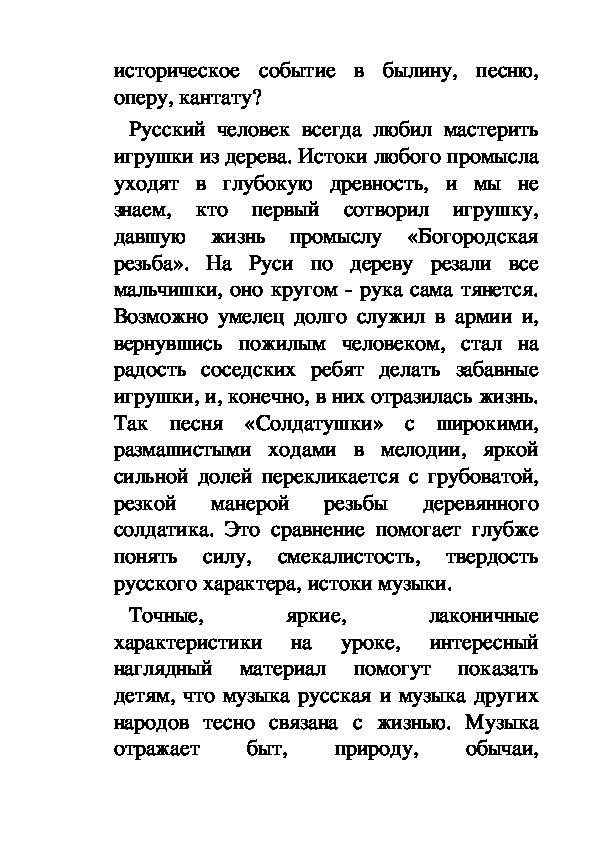 историческое событие в былину, песню, оперу, кантату?

Русский человек всегда любил мастерить игрушки из дерева. Истоки любого промысла уходят в глубокую древность, и мы не знаем, кто первый сотворил игрушку, давшую жизнь промыслу «Богородская резьба». На Руси по дереву резали все мальчишки, оно кругом - рука сама тянется. Возможно умелец долго служил в армии и, вернувшись пожилым человеком, стал на радость соседских ребят делать забавные игрушки, и, конечно, в них отразилась жизнь. Так песня «Солдатушки» с широкими, размашистыми ходами в мелодии, яркой сильной долей перекликается с грубоватой, резкой манерой резьбы деревянного солдатика. Это сравнение помогает глубже понять силу, смекалистость, твердость русского характера, истоки музыки.

Точные, яркие, лаконичные характеристики на уроке, интересный наглядный материал помогут показать детям, что музыка русская и музыка других народов тесно связана с жизнью. Музыка отражает быт, природу, обычаи,